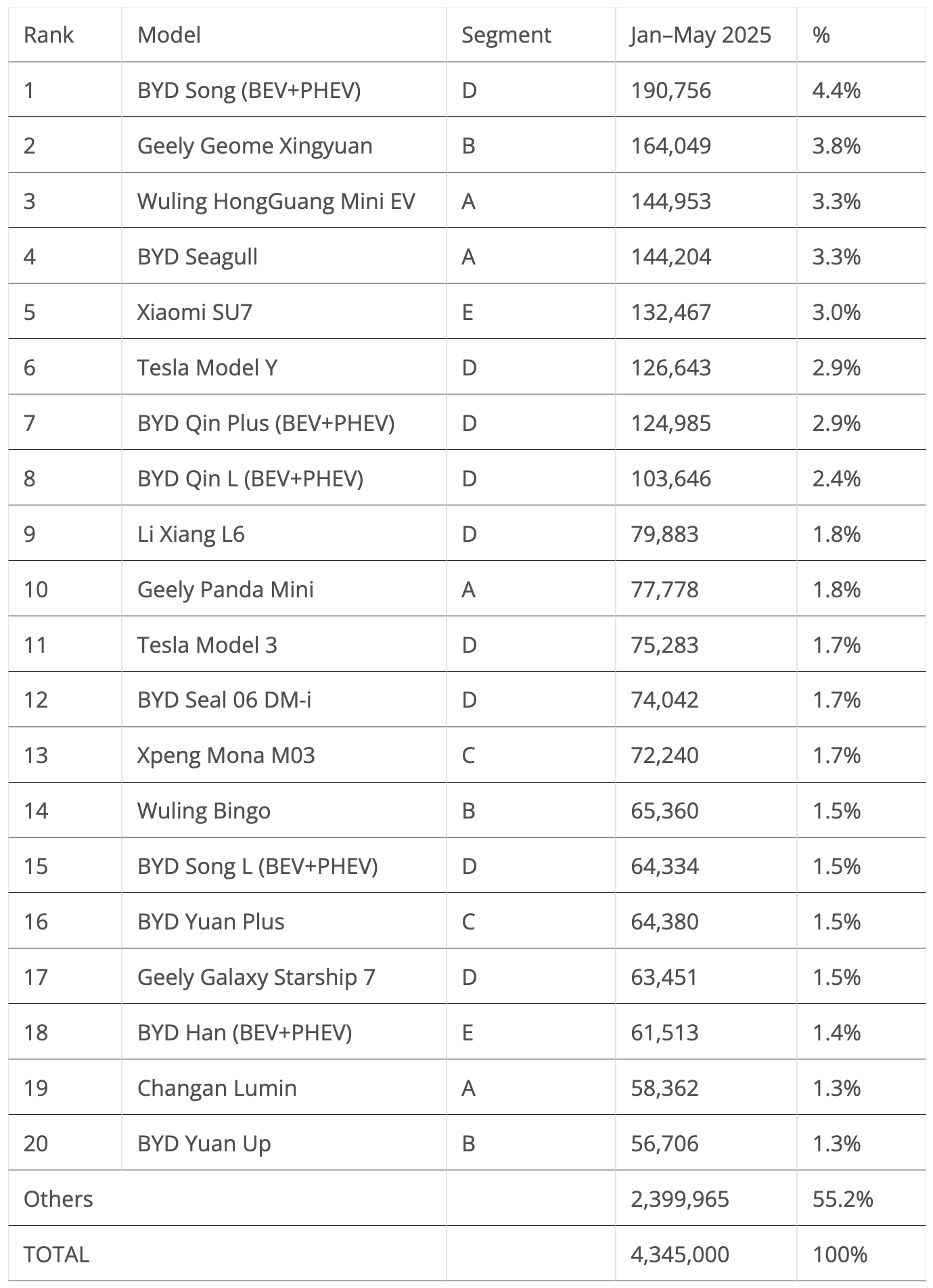 | Rank | Model | Segment | Jan–May 2025 | % |
|---|---|---|---|---|
| 1 | BYD Song (BEV+PHEV) | D | 190,756 | 4.4% |
| 2 | Geely Geome Xingyuan | B | 164,049 | 3.8% |
| 3 | Wuling HongGuang Mini EV | A | 144,953 | 3.3% |
| 4 | BYD Seagull | A | 144,204 | 3.3% |
| 5 | Xiaomi SU7 | E | 132,467 | 3.0% |
| 6 | Tesla Model Y | D | 126,643 | 2.9% |
| 7 | BYD Qin Plus (BEV+PHEV) | D | 124,985 | 2.9% |
| 8 | BYD Qin L (BEV+PHEV) | D | 103,646 | 2.4% |
| 9 | Li Xiang L6 | D | 79,883 | 1.8% |
| 10 | Geely Panda Mini | A | 77,778 | 1.8% |
| 11 | Tesla Model 3 | D | 75,283 | 1.7% |
| 12 | BYD Seal 06 DM-i | D | 74,042 | 1.7% |
| 13 | Xpeng Mona M03 | C | 72,240 | 1.7% |
| 14 | Wuling Bingo | B | 65,360 | 1.5% |
| 15 | BYD Song L (BEV+PHEV) | D | 64,334 | 1.5% |
| 16 | BYD Yuan Plus | C | 64,380 | 1.5% |
| 17 | Geely Galaxy Starship 7 | D | 63,451 | 1.5% |
| 18 | BYD Han (BEV+PHEV) | E | 61,513 | 1.4% |
| 19 | Changan Lumin | A | 58,362 | 1.3% |
| 20 | BYD Yuan Up | B | 56,706 | 1.3% |
| Others | | | 2,399,965 | 55.2% |
| TOTAL | | | 4,345,000 | 100% |